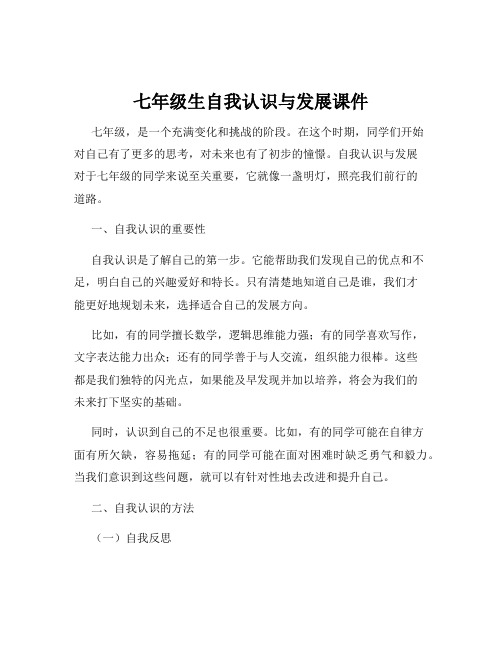 七年级生自我认识与发展课件

七年级，是一个充满变化和挑战的阶段。在这个时期，同学们开始对自己有了更多的思考，对未来也有了初步的憧憬。自我认识与发展对于七年级的同学来说至关重要，它就像一盏明灯，照亮我们前行的道路。

一、自我认识的重要性

自我认识是了解自己的第一步。它能帮助我们发现自己的优点和不足，明白自己的兴趣爱好和特长。只有清楚地知道自己是谁，我们才能更好地规划未来，选择适合自己的发展方向。

比如，有的同学擅长数学，逻辑思维能力强；有的同学喜欢写作，文字表达能力出众；还有的同学善于与人交流，组织能力很棒。这些都是我们独特的闪光点，如果能及早发现并加以培养，将会为我们的未来打下坚实的基础。

同时，认识到自己的不足也很重要。比如，有的同学可能在自律方面有所欠缺，容易拖延；有的同学可能在面对困难时缺乏勇气和毅力。当我们意识到这些问题，就可以有针对性地去改进和提升自己。

二、自我认识的方法

（一）自我反思